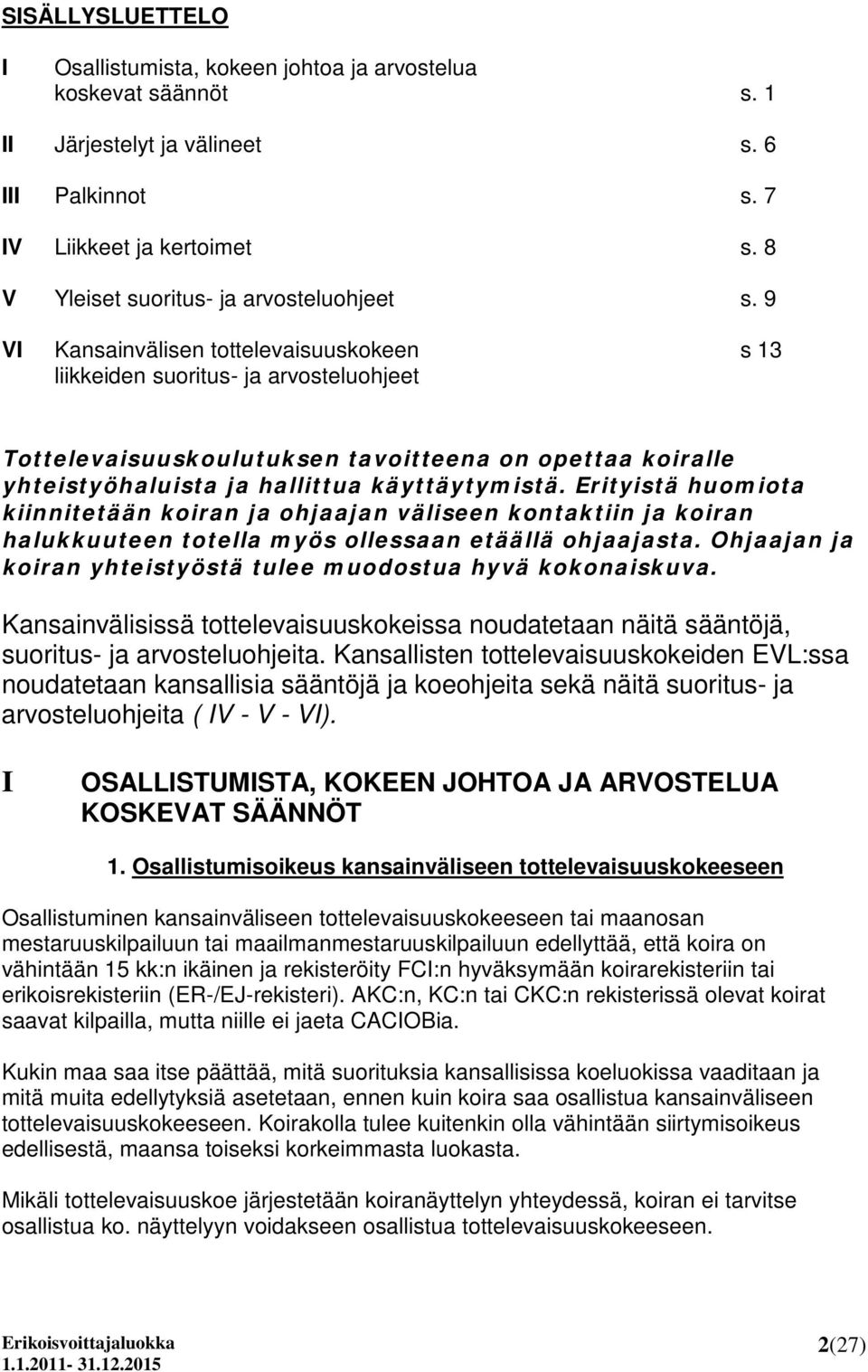 SISÄLLYSLUETTELO

I Osallistumista, kokeen johtoa ja arvostelua koskevat säännöt s. 1

II Järjestelyt ja välineet s. 6

III Palkinnot s. 7

IV Liikkeet ja kertoimet s. 8

V Yleiset suoritus- ja arvosteluohjeet s. 9

VI Kansainvälisen tottelevaisuuskokeen liikkeiden suoritus- ja arvosteluohjeet s 13

Tottelevaisuuskoulutuksen tavoitteena on opettaa koiralle yhteistyöhaluista ja hallittua käyttäytymistä. Erityistä huomiota kiinnitetään koiran ja ohjaajan väliseen kontaktiin ja koiran halukkuuteen totella myös ollessaan etäällä ohjaajasta. Ohjaajan ja koiran yhteistyöstä tulee muodostua hyvä kokonaiskuva.

Kansainvälisissä tottelevaisuuskokeissa noudatetaan näitä sääntöjä, suoritus- ja arvosteluohjeita. Kansallisten tottelevaisuuskokeiden EVL:ssa noudatetaan kansallisia sääntöjä ja koeohjeita sekä näitä suoritus- ja arvosteluohjeita ( IV - V - VI).

I OSALLISTUMISTA, KOKEEN JOHTOA JA ARVOSTELUA KOSKEVAT SÄÄNNÖT

1. Osallistumisoikeus kansainväliseen tottelevaisuuskokeeseen

Osallistuminen kansainväliseen tottelevaisuuskokeeseen tai maanosan mestaruuskilpailuun tai maailmanmestaruuskilpailuun edellyttää, että koira on vähintään 15 kk:n ikäinen ja rekisteröity FCI:n hyväksymään koirarekisteriin tai erikoisrekisteriin (ER-/EJ-rekisteri). AKC:n, KC:n tai CKC:n rekisterissä olevat koirat saavat kilpailla, mutta niille ei jaeta CACIOBia.

Kukin maa saa itse päättää, mitä suorituksia kansallisissa koeluokissa vaaditaan ja mitä muita edellytyksiä asetetaan, ennen kuin koira saa osallistua kansainväliseen tottelevaisuuskokeeseen. Koirakolla tulee kuitenkin olla vähintään siirtymisoikeus edellisestä, maansa toiseksi korkeimmasta luokasta.

Mikäli tottelevaisuuskoe järjestetään koiranäyttelyn yhteydessä, koiran ei tarvitse osallistua ko. näyttelyyn voidakseen osallistua tottelevaisuuskokeeseen.

Erikoisvoittajaluokka
1.1.2011- 31.12.2015

2(27)